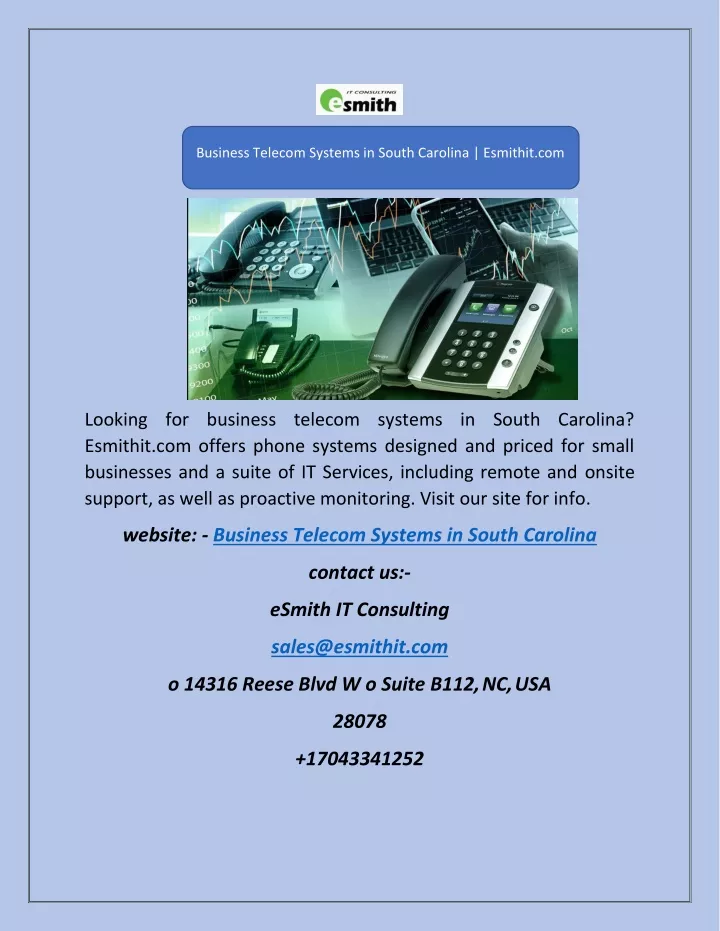 IT CONSULTING
esmith

Business Telecom Systems in South Carolina | Esmithit.com

Looking for business telecom systems in South Carolina? Esmithit.com offers phone systems designed and priced for small businesses and a suite of IT Services, including remote and onsite support, as well as proactive monitoring. Visit our site for info.

website: - Business Telecom Systems in South Carolina

contact us:-

eSmith IT Consulting

sales@esmithit.com

o 14316 Reese Blvd W o Suite B112, NC, USA

28078

+17043341252